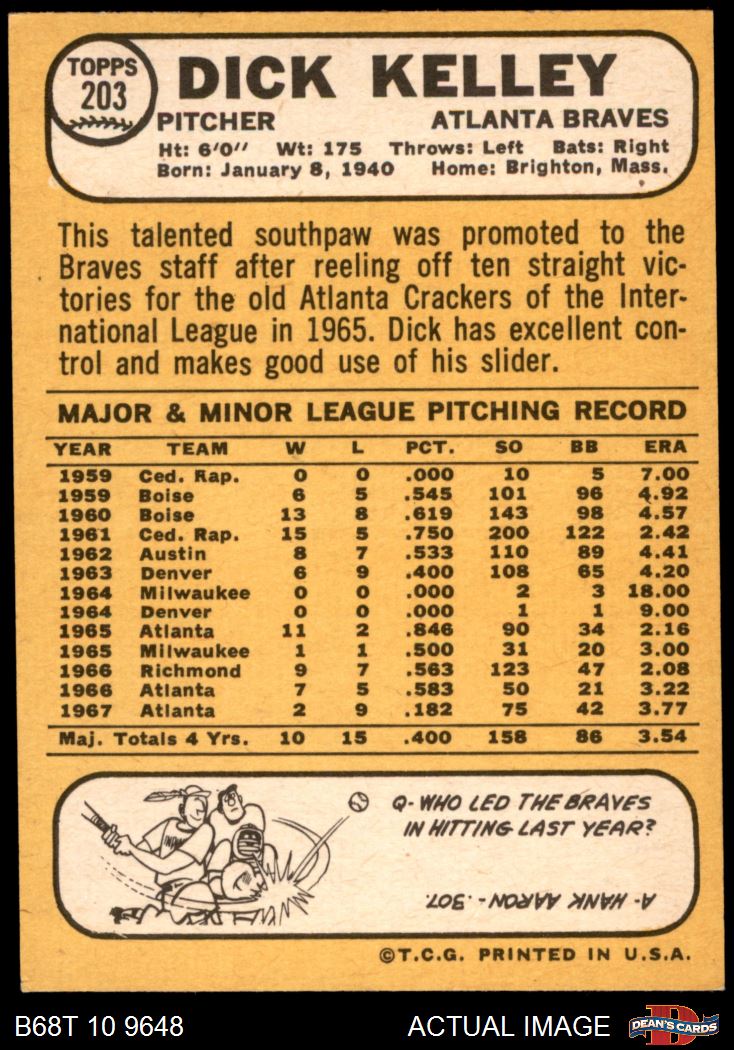 TOPPS
203

DICK KELLEY

PITCHER
ATLANTA BRAVES

Ht: 6'0" Wt: 175 Throws: Left Bats: Right
Born: January 8, 1940 Home: Brighton, Mass.

This talented southpaw was promoted to the Braves staff after reeling off ten straight victories for the old Atlanta Crackers of the International League in 1965. Dick has excellent control and makes good use of his slider.

MAJOR & MINOR LEAGUE PITCHING RECORD

| YEAR | TEAM | W | L | PCT. | SO | BB | ERA |
|---|---|---|---|---|---|---|---|
| 1959 | Ced. Rap. | 0 | 0 | .000 | 10 | 5 | 7.00 |
| 1959 | Boise | 6 | 5 | .545 | 101 | 96 | 4.92 |
| 1960 | Boise | 13 | 8 | .619 | 143 | 98 | 4.57 |
| 1961 | Ced. Rap. | 15 | 5 | .750 | 200 | 122 | 2.42 |
| 1962 | Austin | 8 | 7 | .533 | 110 | 89 | 4.41 |
| 1963 | Denver | 6 | 9 | .400 | 108 | 65 | 4.20 |
| 1964 | Milwaukee | 0 | 0 | .000 | 2 | 3 | 18.00 |
| 1964 | Denver | 0 | 0 | .000 | 1 | 1 | 9.00 |
| 1965 | Atlanta | 11 | 2 | .846 | 90 | 34 | 2.16 |
| 1965 | Milwaukee | 1 | 1 | .500 | 31 | 20 | 3.00 |
| 1966 | Richmond | 9 | 7 | .563 | 123 | 47 | 2.08 |
| 1966 | Atlanta | 7 | 5 | .583 | 50 | 21 | 3.22 |
| 1967 | Atlanta | 2 | 9 | .182 | 75 | 42 | 3.77 |
| Maj. Totals 4 Yrs. |  | 10 | 15 | .400 | 158 | 86 | 3.54 |

Q- WHO LED THE BRAVES IN HITTING LAST YEAR?

A- HANK AARON - .307.

©T.C.G. PRINTED IN U.S.A.

B68T 10 9648
ACTUAL IMAGE
DEAN'S CARDS